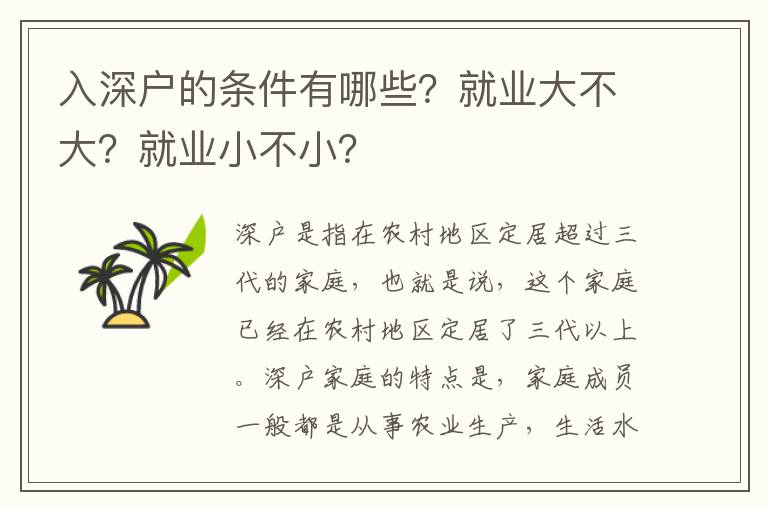 入深户的条件有哪些？就业大不大？就业小不小？

深户是指在农村地区定居超过三代的家庭，也就是说，这个家庭已经在农村地区定居了三代以上。深户家庭的特点是，家庭成员一般都是从事农业生产，生活水